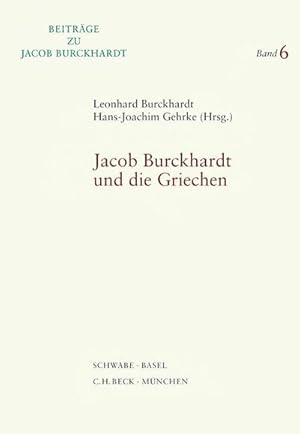 BEITRÄGE
ZU
JACOB BURCKHARDT

Band 6

Leonhard Burckhardt
Hans-Joachim Gehrke (Hrsg.)

Jacob Burckhardt
und die Griechen

SCHWABE · BASEL
C.H.BECK · MÜNCHEN